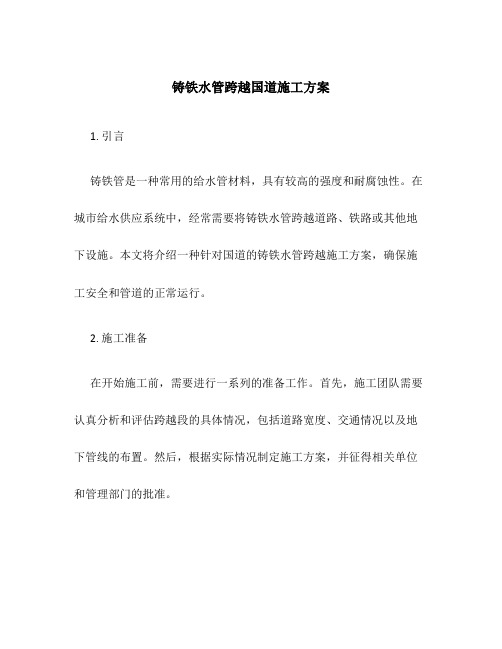 铸铁水管跨越国道施工方案

1. 引言

铸铁管是一种常用的给水管材料，具有较高的强度和耐腐蚀性。在城市给水供应系统中，经常需要将铸铁水管跨越道路、铁路或其他地下设施。本文将介绍一种针对国道的铸铁水管跨越施工方案，确保施工安全和管道的正常运行。

2. 施工准备

在开始施工前，需要进行一系列的准备工作。首先，施工团队需要认真分析和评估跨越段的具体情况，包括道路宽度、交通情况以及地下管线的布置。然后，根据实际情况制定施工方案，并征得相关单位和管理部门的批准。